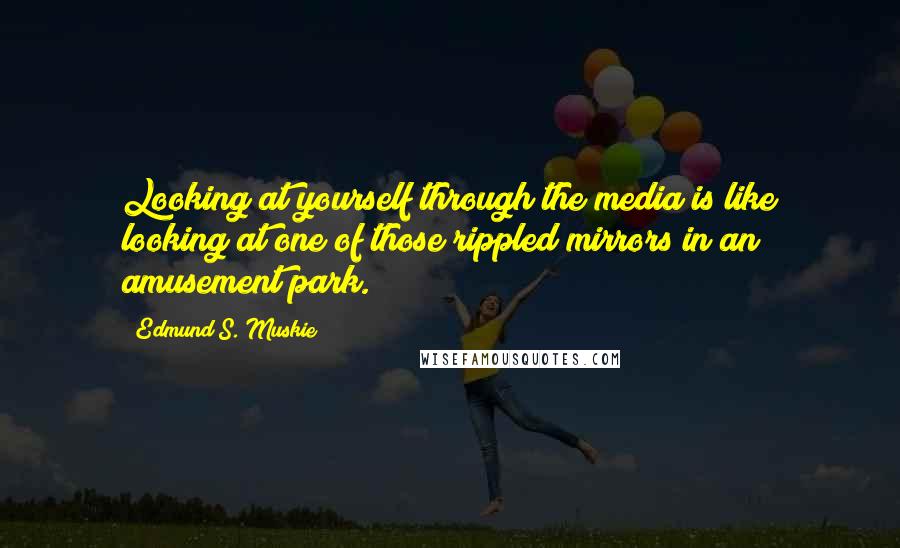 Looking at yourself through the media is like looking at one of those rippled mirrors in an amusement park.

Edmund S. Muskie

WISEFAMOUSQUOTES.COM